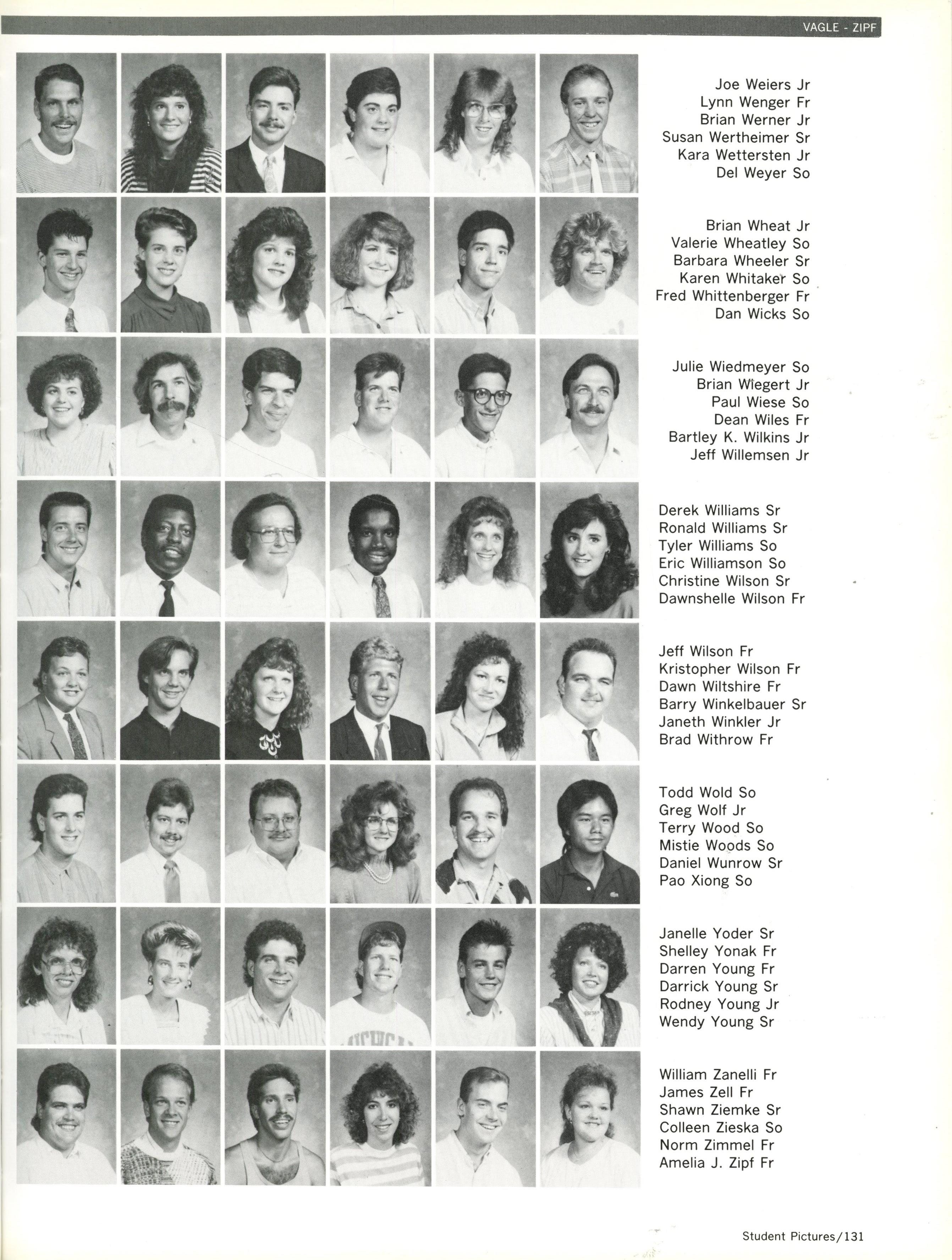 VAGLE - ZIPF

Joe Weiers Jr
Lynn Wenger Fr
Brian Werner Jr
Susan Wertheimer Sr
Kara Wettersten Jr
Del Weyer So

Brian Wheat Jr
Valerie Wheatley So
Barbara Wheeler Sr
Karen Whitaker So
Fred Whittenberger Fr
Dan Wicks So

Julie Wiedmeyer So
Brian Wiegert Jr
Paul Wiese So
Dean Wiles Fr
Bartley K. Wilkins Jr
Jeff Willemsen Jr

Derek Williams Sr
Ronald Williams Sr
Tyler Williams So
Eric Williamson So
Christine Wilson Sr
Dawnshelle Wilson Fr

Jeff Wilson Fr
Kristopher Wilson Fr
Dawn Wiltshire Fr
Barry Winkelbauer Sr
Janeth Winkler Jr
Brad Withrow Fr

Todd Wold So
Greg Wolf Jr
Terry Wood So
Mistie Woods So
Daniel Wunrow Sr
Pao Xiong So

Janelle Yoder Sr
Shelley Yonak Fr
Darren Young Fr
Darrick Young Sr
Rodney Young Jr
Wendy Young Sr

William Zanelli Fr
James Zell Fr
Shawn Ziemke Sr
Colleen Zieska So
Norm Zimmel Fr
Amelia J. Zipf Fr

Student Pictures/131